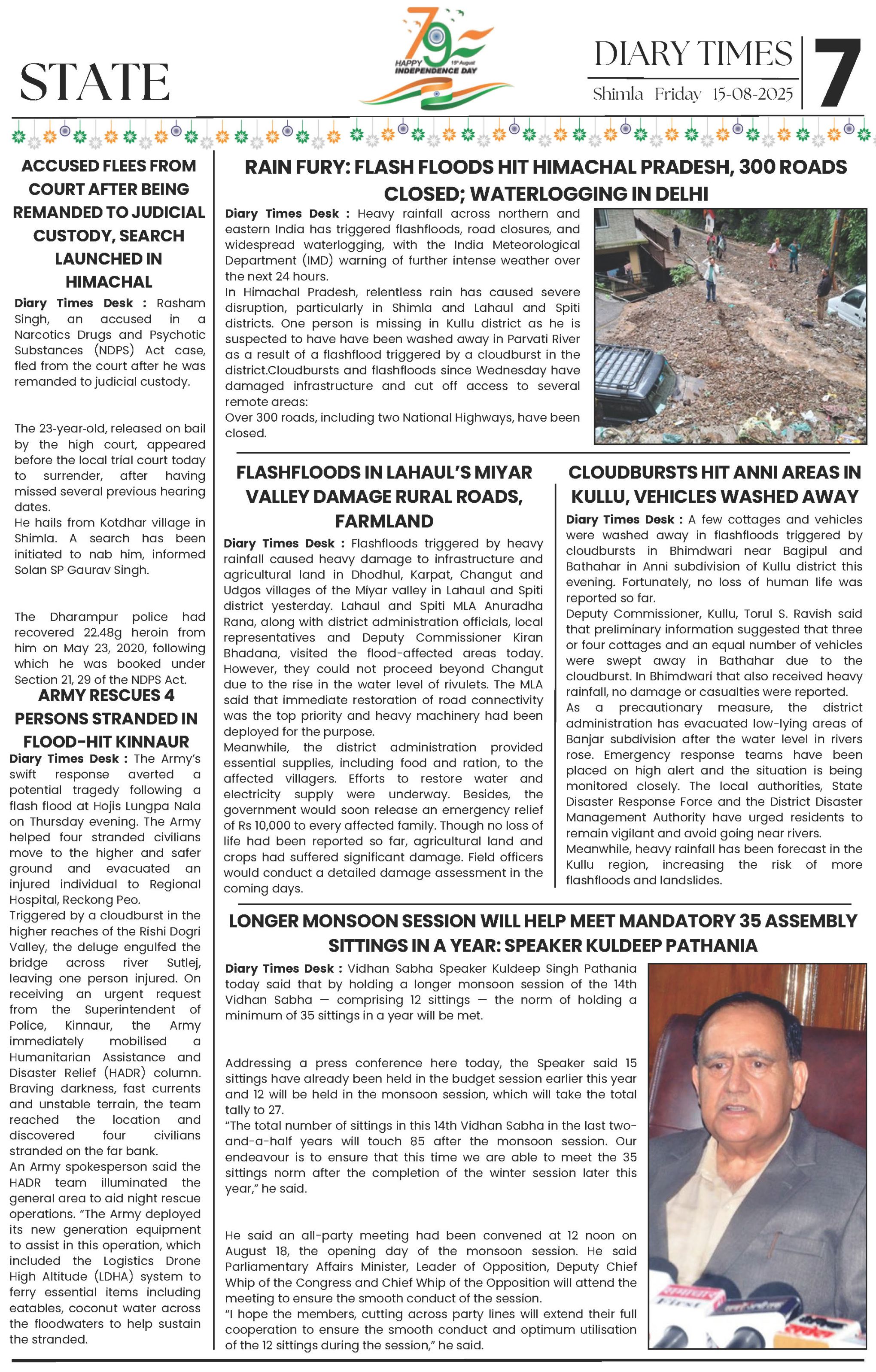 STATE

79 HAPPY 15th August INDEPENDENCE DAY

DIARY TIMES
Shimla Friday 15-08-2025

7

ACCUSED FLEES FROM COURT AFTER BEING REMANDED TO JUDICIAL CUSTODY, SEARCH LAUNCHED IN HIMACHAL

Diary Times Desk : Rasham Singh, an accused in a Narcotics Drugs and Psychotic Substances (NDPS) Act case, fled from the court after he was remanded to judicial custody.

The 23-year-old, released on bail by the high court, appeared before the local trial court today to surrender, after having missed several previous hearing dates.

He hails from Kotdhar village in Shimla. A search has been initiated to nab him, informed Solan SP Gaurav Singh.

The Dharampur police had recovered 22.48g heroin from him on May 23, 2020, following which he was booked under Section 21, 29 of the NDPS Act.

ARMY RESCUES 4 PERSONS STRANDED IN FLOOD-HIT KINNAUR

Diary Times Desk : The Army's swift response averted a potential tragedy following a flash flood at Hojis Lungpa Nala on Thursday evening. The Army helped four stranded civilians move to the higher and safer ground and evacuated an injured individual to Regional Hospital, Reckong Peo.

Triggered by a cloudburst in the higher reaches of the Rishi Dogri Valley, the deluge engulfed the bridge across river Sutlej, leaving one person injured. On receiving an urgent request from the Superintendent of Police, Kinnaur, the Army immediately mobilised a Humanitarian Assistance and Disaster Relief (HADR) column. Braving darkness, fast currents and unstable terrain, the team reached the location and discovered four civilians stranded on the far bank.

An Army spokesperson said the HADR team illuminated the general area to aid night rescue operations. "The Army deployed its new generation equipment to assist in this operation, which included the Logistics Drone High Altitude (LDHA) system to ferry essential items including eatables, coconut water across the floodwaters to help sustain the stranded.

RAIN FURY: FLASH FLOODS HIT HIMACHAL PRADESH, 300 ROADS CLOSED; WATERLOGGING IN DELHI

Diary Times Desk : Heavy rainfall across northern and eastern India has triggered flashfloods, road closures, and widespread waterlogging, with the India Meteorological Department (IMD) warning of further intense weather over the next 24 hours.

In Himachal Pradesh, relentless rain has caused severe disruption, particularly in Shimla and Lahaul and Spiti districts. One person is missing in Kullu district as he is suspected to have have been washed away in Parvati River as a result of a flashflood triggered by a cloudburst in the district.Cloudbursts and flashfloods since Wednesday have damaged infrastructure and cut off access to several remote areas:

Over 300 roads, including two National Highways, have been closed.

FLASHFLOODS IN LAHAUL'S MIYAR VALLEY DAMAGE RURAL ROADS, FARMLAND

Diary Times Desk : Flashfloods triggered by heavy rainfall caused heavy damage to infrastructure and agricultural land in Dhodhul, Karpat, Changut and Udgos villages of the Miyar valley in Lahaul and Spiti district yesterday. Lahaul and Spiti MLA Anuradha Rana, along with district administration officials, local representatives and Deputy Commissioner Kiran Bhadana, visited the flood-affected areas today. However, they could not proceed beyond Changut due to the rise in the water level of rivulets. The MLA said that immediate restoration of road connectivity was the top priority and heavy machinery had been deployed for the purpose.

Meanwhile, the district administration provided essential supplies, including food and ration, to the affected villagers. Efforts to restore water and electricity supply were underway. Besides, the government would soon release an emergency relief of Rs 10,000 to every affected family. Though no loss of life had been reported so far, agricultural land and crops had suffered significant damage. Field officers would conduct a detailed damage assessment in the coming days.

CLOUDBURSTS HIT ANNI AREAS IN KULLU, VEHICLES WASHED AWAY

Diary Times Desk : A few cottages and vehicles were washed away in flashfloods triggered by cloudbursts in Bhimdwari near Bagipul and Bathahar in Anni subdivision of Kullu district this evening. Fortunately, no loss of human life was reported so far.

Deputy Commissioner, Kullu, Torul S. Ravish said that preliminary information suggested that three or four cottages and an equal number of vehicles were swept away in Bathahar due to the cloudburst. In Bhimdwari that also received heavy rainfall, no damage or casualties were reported.

As a precautionary measure, the district administration has evacuated low-lying areas of Banjar subdivision after the water level in rivers rose. Emergency response teams have been placed on high alert and the situation is being monitored closely. The local authorities, State Disaster Response Force and the District Disaster Management Authority have urged residents to remain vigilant and avoid going near rivers.

Meanwhile, heavy rainfall has been forecast in the Kullu region, increasing the risk of more flashfloods and landslides.

LONGER MONSOON SESSION WILL HELP MEET MANDATORY 35 ASSEMBLY SITTINGS IN A YEAR: SPEAKER KULDEEP PATHANIA

Diary Times Desk : Vidhan Sabha Speaker Kuldeep Singh Pathania today said that by holding a longer monsoon session of the 14th Vidhan Sabha — comprising 12 sittings — the norm of holding a minimum of 35 sittings in a year will be met.

Addressing a press conference here today, the Speaker said 15 sittings have already been held in the budget session earlier this year and 12 will be held in the monsoon session, which will take the total tally to 27.

"The total number of sittings in this 14th Vidhan Sabha in the last two-and-a-half years will touch 85 after the monsoon session. Our endeavour is to ensure that this time we are able to meet the 35 sittings norm after the completion of the winter session later this year," he said.

He said an all-party meeting had been convened at 12 noon on August 18, the opening day of the monsoon session. He said Parliamentary Affairs Minister, Leader of Opposition, Deputy Chief Whip of the Congress and Chief Whip of the Opposition will attend the meeting to ensure the smooth conduct of the session.

"I hope the members, cutting across party lines will extend their full cooperation to ensure the smooth conduct and optimum utilisation of the 12 sittings during the session," he said.